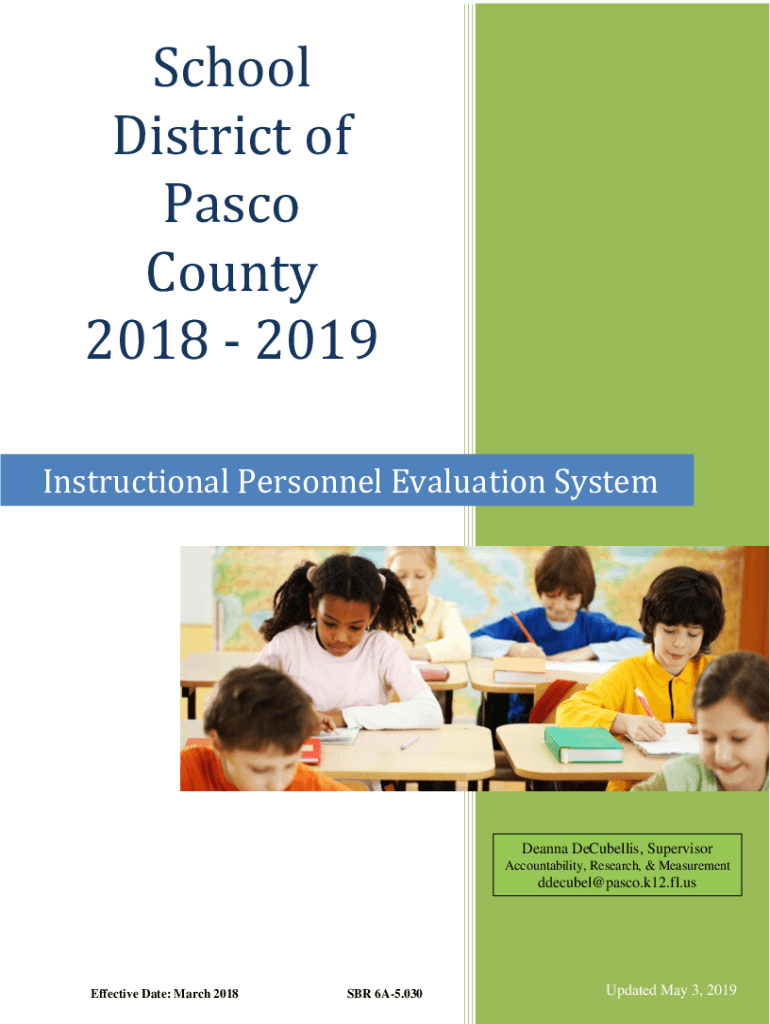 School District of Pasco County 2018 - 2019

Instructional Personnel Evaluation System

Deanna DeCubellis, Supervisor
Accountability, Research, & Measurement
ddecubel@pasco.k12.fl.us

Effective Date: March 2018

SBR 6A-5.030

Updated May 3, 2019